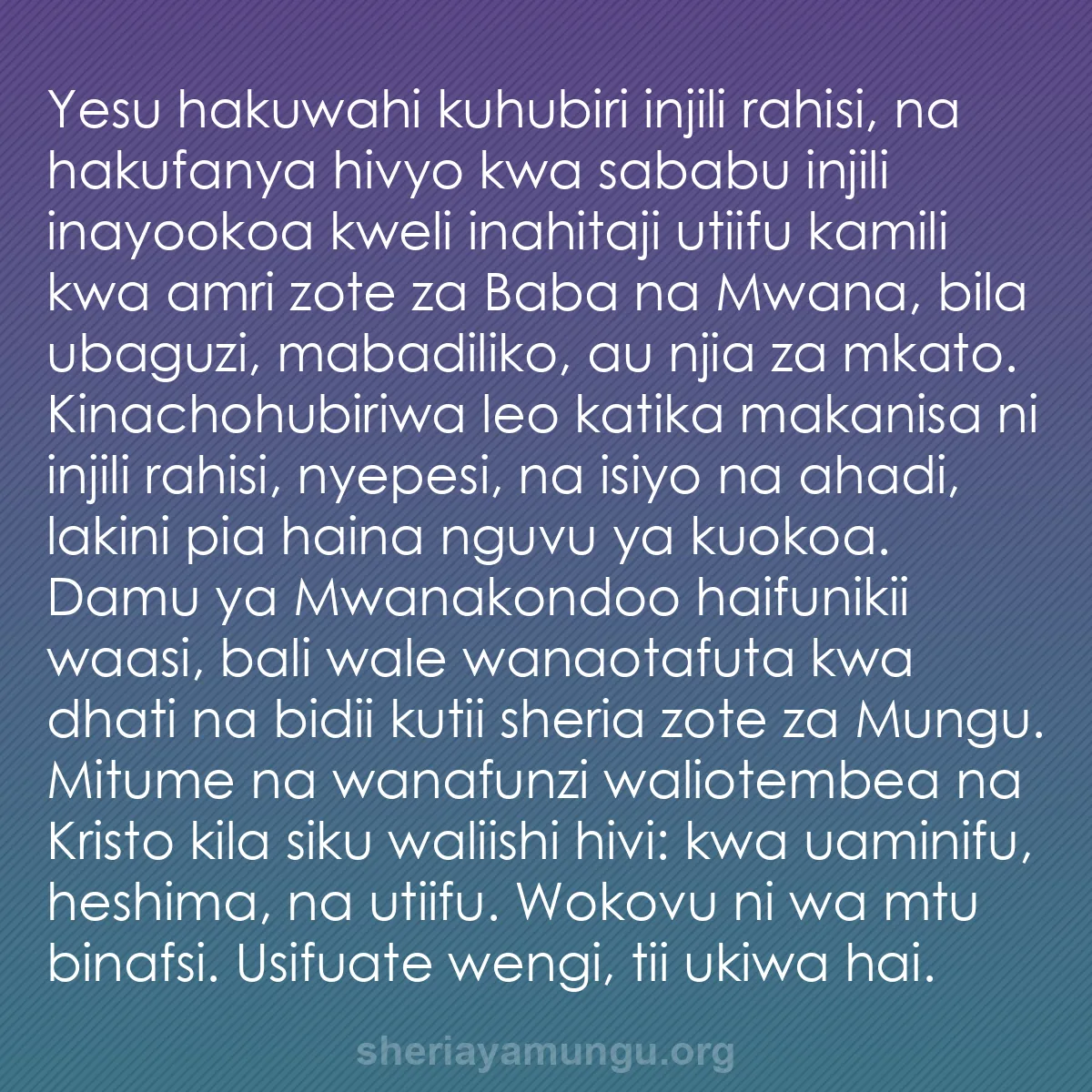 Yesu hakuwahi kuhubiri injili rahisi, na hakufanya hivyo kwa sababu injili inayookoa kweli inahitaji utiifu kamili kwa amri zote za Baba na Mwana, bila ubaguzi, mabadiliko, au njia za mkato. Kinachohubiriwa leo katika makanisa ni injili rahisi, nyepesi, na isiyo na ahadi, lakini pia haina nguvu ya kuokoa. Damu ya Mwanakondoo haifunikii waasi, bali wale wanaotafuta kwa dhati na bidii kutii sheria zote za Mungu. Mitume na wanafunzi waliotembea na Kristo kila siku waliishi hivi: kwa uaminifu, heshima, na utiifu. Wokovu ni wa mtu binafsi. Usifuate wengi, tii ukiwa hai.

sheriayamungu.org